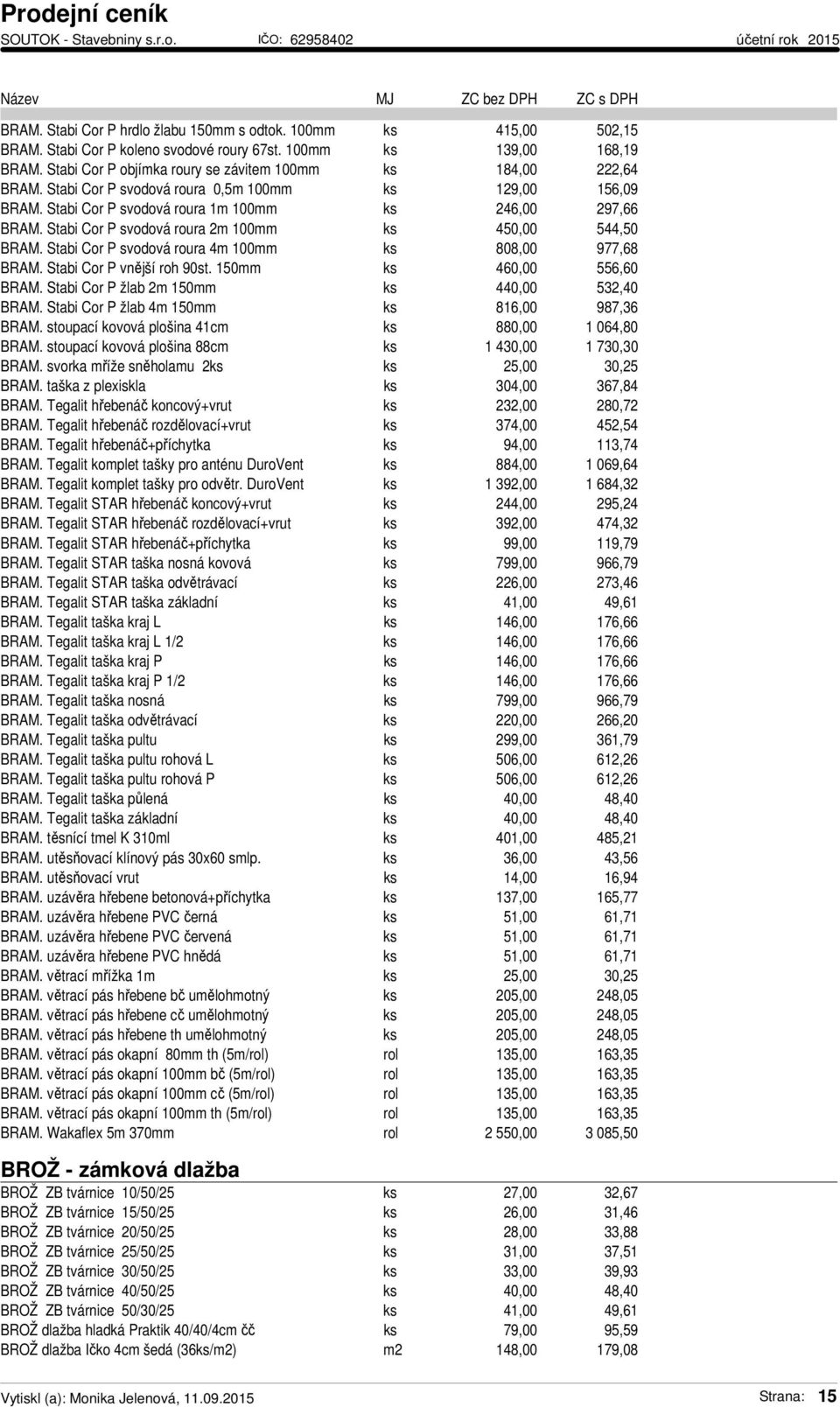 Prodejní ceník
SOUTOK - Stavebniny s.r.o. IČO: 62958402 účetní rok 2015

| Název | MJ | ZC bez DPH | ZC s DPH |
|---|---|---|---|
| BRAM. Stabi Cor P hrdlo žlabu 150mm s odtok. 100mm | ks | 415,00 | 502,15 |
| BRAM. Stabi Cor P koleno svodové roury 67st. 100mm | ks | 139,00 | 168,19 |
| BRAM. Stabi Cor P objímka roury se závitem 100mm | ks | 184,00 | 222,64 |
| BRAM. Stabi Cor P svodová roura 0,5m 100mm | ks | 129,00 | 156,09 |
| BRAM. Stabi Cor P svodová roura 1m 100mm | ks | 246,00 | 297,66 |
| BRAM. Stabi Cor P svodová roura 2m 100mm | ks | 450,00 | 544,50 |
| BRAM. Stabi Cor P svodová roura 4m 100mm | ks | 808,00 | 977,68 |
| BRAM. Stabi Cor P vnější roh 90st. 150mm | ks | 460,00 | 556,60 |
| BRAM. Stabi Cor P žlab 2m 150mm | ks | 440,00 | 532,40 |
| BRAM. Stabi Cor P žlab 4m 150mm | ks | 816,00 | 987,36 |
| BRAM. stoupací kovová plošina 41cm | ks | 880,00 | 1 064,80 |
| BRAM. stoupací kovová plošina 88cm | ks | 1 430,00 | 1 730,30 |
| BRAM. svorka mříže sněholamu 2ks | ks | 25,00 | 30,25 |
| BRAM. taška z plexiskla | ks | 304,00 | 367,84 |
| BRAM. Tegalit hřebenáč koncový+vrut | ks | 232,00 | 280,72 |
| BRAM. Tegalit hřebenáč rozdělovací+vrut | ks | 374,00 | 452,54 |
| BRAM. Tegalit hřebenáč+příchytka | ks | 94,00 | 113,74 |
| BRAM. Tegalit komplet tašky pro anténu DuroVent | ks | 884,00 | 1 069,64 |
| BRAM. Tegalit komplet tašky pro odvětr. DuroVent | ks | 1 392,00 | 1 684,32 |
| BRAM. Tegalit STAR hřebenáč koncový+vrut | ks | 244,00 | 295,24 |
| BRAM. Tegalit STAR hřebenáč rozdělovací+vrut | ks | 392,00 | 474,32 |
| BRAM. Tegalit STAR hřebenáč+příchytka | ks | 99,00 | 119,79 |
| BRAM. Tegalit STAR taška nosná kovová | ks | 799,00 | 966,79 |
| BRAM. Tegalit STAR taška odvětrávací | ks | 226,00 | 273,46 |
| BRAM. Tegalit STAR taška základní | ks | 41,00 | 49,61 |
| BRAM. Tegalit taška kraj L | ks | 146,00 | 176,66 |
| BRAM. Tegalit taška kraj L 1/2 | ks | 146,00 | 176,66 |
| BRAM. Tegalit taška kraj P | ks | 146,00 | 176,66 |
| BRAM. Tegalit taška kraj P 1/2 | ks | 146,00 | 176,66 |
| BRAM. Tegalit taška nosná | ks | 799,00 | 966,79 |
| BRAM. Tegalit taška odvětrávací | ks | 220,00 | 266,20 |
| BRAM. Tegalit taška pultu | ks | 299,00 | 361,79 |
| BRAM. Tegalit taška pultu rohová L | ks | 506,00 | 612,26 |
| BRAM. Tegalit taška pultu rohová P | ks | 506,00 | 612,26 |
| BRAM. Tegalit taška půlená | ks | 40,00 | 48,40 |
| BRAM. Tegalit taška základní | ks | 40,00 | 48,40 |
| BRAM. těsnící tmel K 310ml | ks | 401,00 | 485,21 |
| BRAM. utěsňovací klínový pás 30x60 smlp. | ks | 36,00 | 43,56 |
| BRAM. utěsňovací vrut | ks | 14,00 | 16,94 |
| BRAM. uzávěra hřebene betonová+příchytka | ks | 137,00 | 165,77 |
| BRAM. uzávěra hřebene PVC černá | ks | 51,00 | 61,71 |
| BRAM. uzávěra hřebene PVC červená | ks | 51,00 | 61,71 |
| BRAM. uzávěra hřebene PVC hnědá | ks | 51,00 | 61,71 |
| BRAM. větrací mřížka 1m | ks | 25,00 | 30,25 |
| BRAM. větrací pás hřebene bč umělohmotný | ks | 205,00 | 248,05 |
| BRAM. větrací pás hřebene cč umělohmotný | ks | 205,00 | 248,05 |
| BRAM. větrací pás hřebene th umělohmotný | ks | 205,00 | 248,05 |
| BRAM. větrací pás okapní 80mm th (5m/rol) | rol | 135,00 | 163,35 |
| BRAM. větrací pás okapní 100mm bč (5m/rol) | rol | 135,00 | 163,35 |
| BRAM. větrací pás okapní 100mm cč (5m/rol) | rol | 135,00 | 163,35 |
| BRAM. větrací pás okapní 100mm th (5m/rol) | rol | 135,00 | 163,35 |
| BRAM. Wakaflex 5m 370mm | rol | 2 550,00 | 3 085,50 |

BROŽ - zámková dlažba

| | | | |
|---|---|---|---|
| BROŽ ZB tvárnice 10/50/25 | ks | 27,00 | 32,67 |
| BROŽ ZB tvárnice 15/50/25 | ks | 26,00 | 31,46 |
| BROŽ ZB tvárnice 20/50/25 | ks | 28,00 | 33,88 |
| BROŽ ZB tvárnice 25/50/25 | ks | 31,00 | 37,51 |
| BROŽ ZB tvárnice 30/50/25 | ks | 33,00 | 39,93 |
| BROŽ ZB tvárnice 40/50/25 | ks | 40,00 | 48,40 |
| BROŽ ZB tvárnice 50/30/25 | ks | 41,00 | 49,61 |
| BROŽ dlažba hladká Praktik 40/40/4cm čč | ks | 79,00 | 95,59 |
| BROŽ dlažba Ičko 4cm šedá (36ks/m2) | m2 | 148,00 | 179,08 |

Vytiskl (a): Monika Jelenová, 11.09.2015 Strana: 15